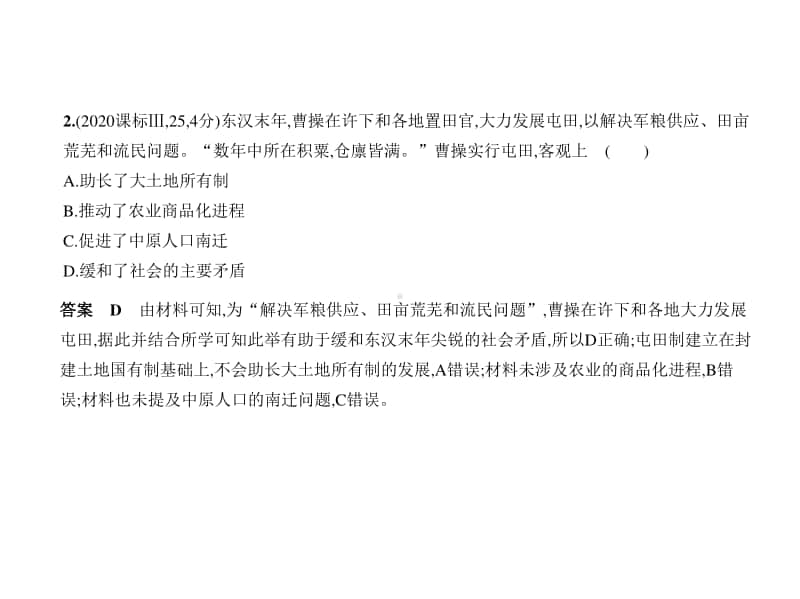 2.(2020课标Ⅲ,25,4分)东汉末年,曹操在许下和各地置田官,大力发展屯田,以解决军粮供应、田亩荒芜和流民问题。“数年中所在积粟,仓廪皆满。”曹操实行屯田,客观上 (  )

A.助长了大土地所有制

B.推动了农业商品化进程

C.促进了中原人口南迁

D.缓和了社会的主要矛盾

答案 D 由材料可知,为“解决军粮供应、田亩荒芜和流民问题”,曹操在许下和各地大力发展屯田,据此并结合所学可知此举有助于缓和东汉末年尖锐的社会矛盾,所以D正确;屯田制建立在封建土地国有制基础上,不会助长大土地所有制的发展,A错误;材料未涉及农业的商品化进程,B错误;材料也未提及中原人口的南迁问题,C错误。